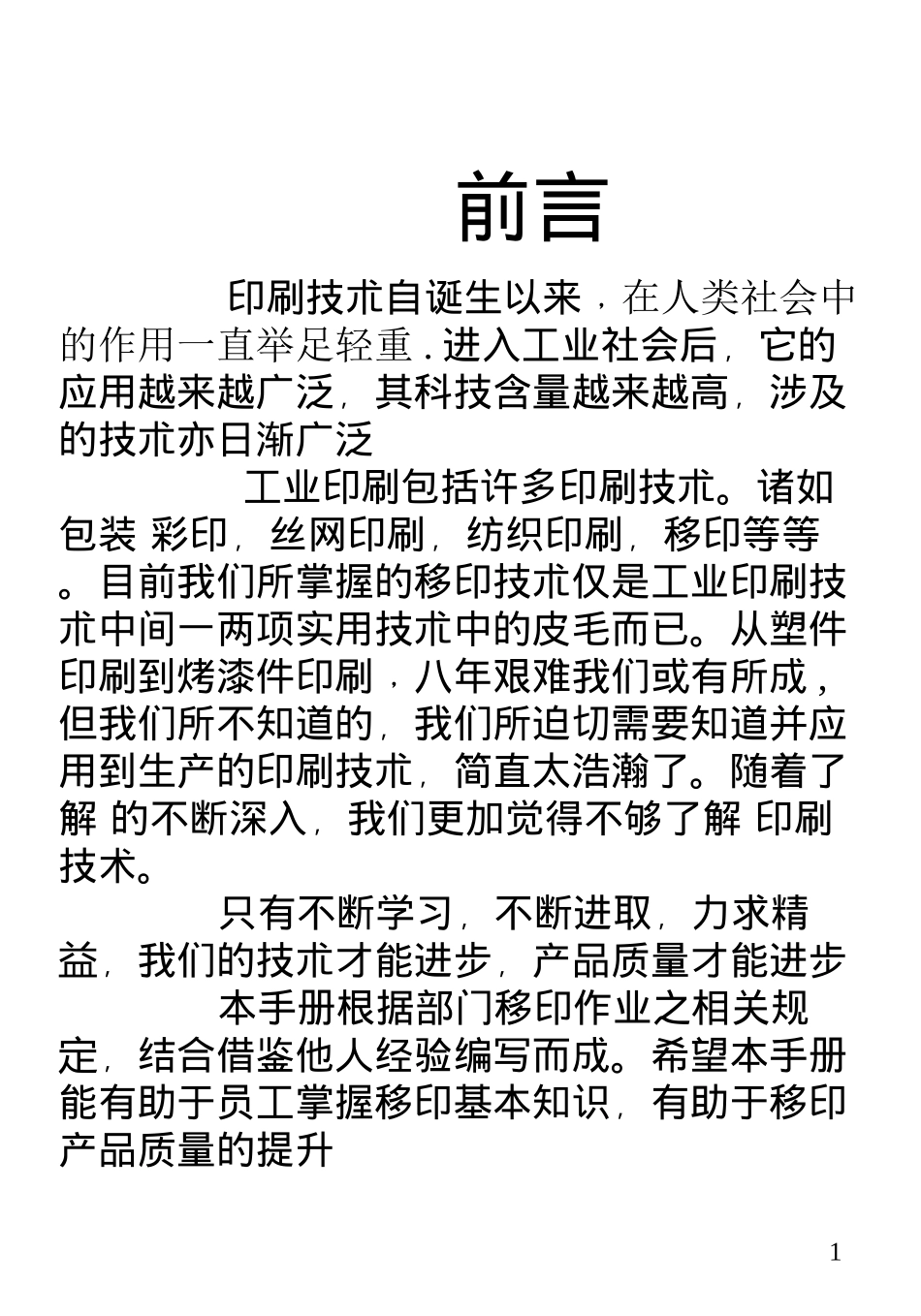 前言

印刷技术自诞生以来，在人类社会中的作用一直举足轻重 . 进入工业社会后，它的应用越来越广泛，其科技含量越来越高，涉及的技术亦日渐广泛

工业印刷包括许多印刷技术。诸如包装 彩印，丝网印刷，纺织印刷，移印等等。目前我们所掌握的移印技术仅是工业印刷技术中间一两项实用技术中的皮毛而已。从塑件印刷到烤漆件印刷，八年艰难我们或有所成，但我们所不知道的，我们所迫切需要知道并应用到生产的印刷技术，简直太浩瀚了。随着了解 的不断深入，我们更加觉得不够了解 印刷技术。

只有不断学习，不断进取，力求精益，我们的技术才能进步，产品质量才能进步

本手册根据部门移印作业之相关规定，结合借鉴他人经验编写而成。希望本手册能有助于员工掌握移印基本知识，有助于移印产品质量的提升

1